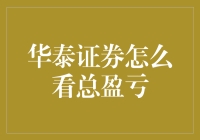 华泰证券怎么看总盈亏